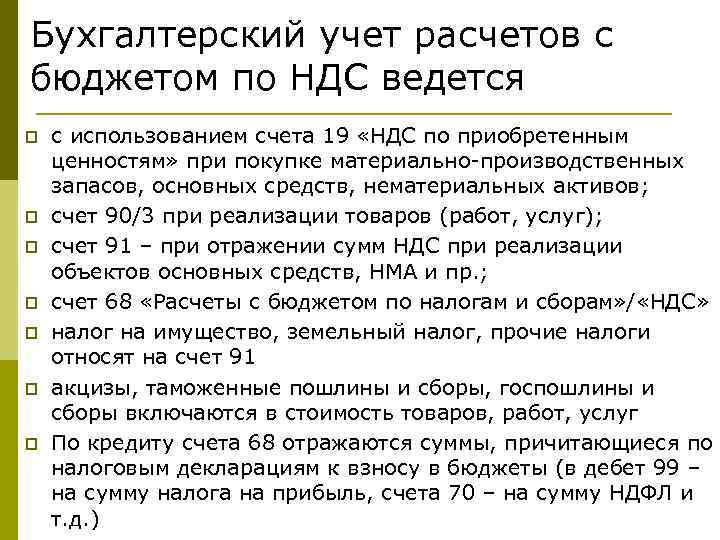 Бухгалтерский учет расчетов с бюджетом по НДС ведется

с использованием счета 19 «НДС по приобретенным ценностям» при покупке материально-производственных запасов, основных средств, нематериальных активов;

счет 90/3 при реализации товаров (работ, услуг);

счет 91 – при отражении сумм НДС при реализации объектов основных средств, НМА и пр.;

счет 68 «Расчеты с бюджетом по налогам и сборам»/«НДС»

налог на имущество, земельный налог, прочие налоги относят на счет 91

акцизы, таможенные пошлины и сборы, госпошлины и сборы включаются в стоимость товаров, работ, услуг

По кредиту счета 68 отражаются суммы, причитающиеся по налоговым декларациям к взносу в бюджеты (в дебет 99 – на сумму налога на прибыль, счета 70 – на сумму НДФЛ и т.д.)